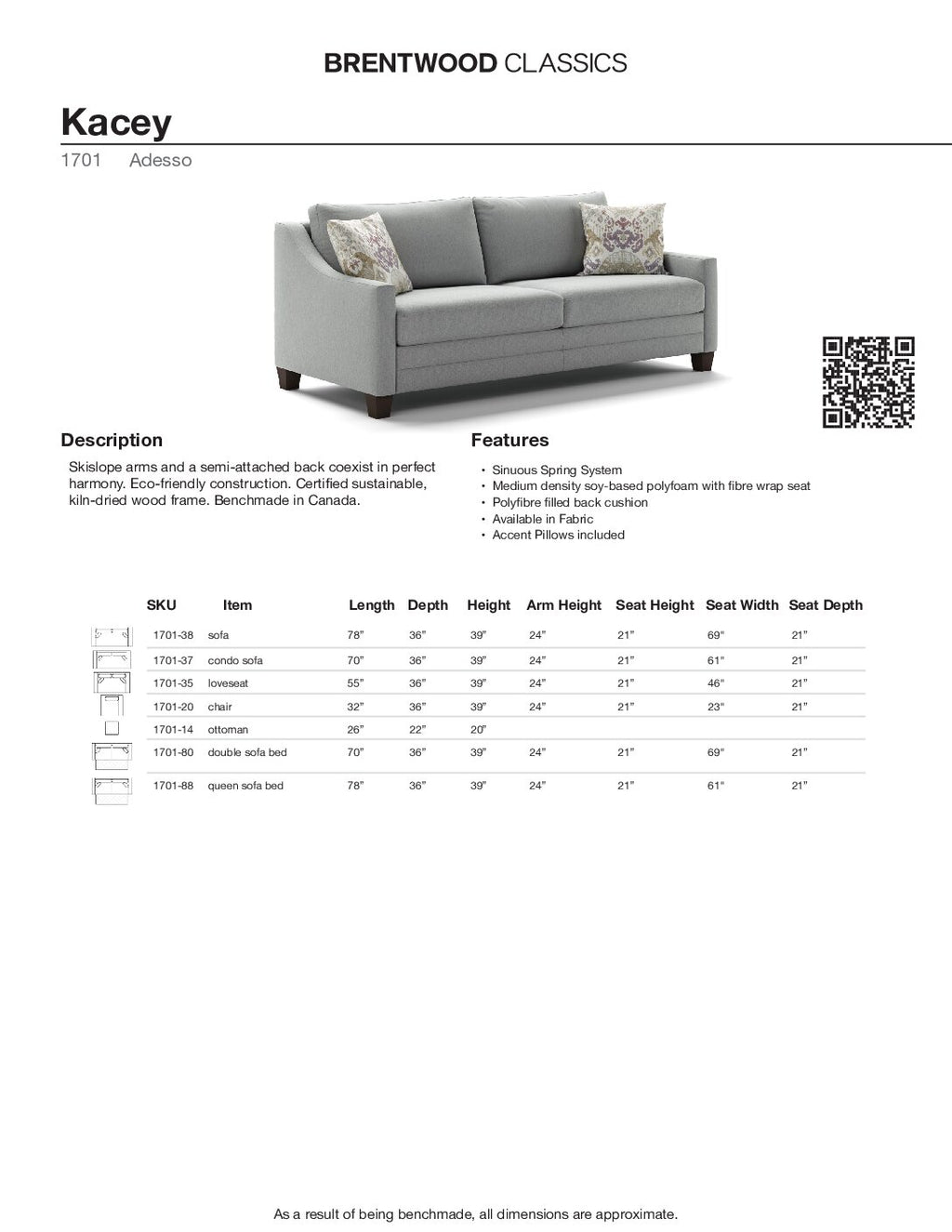 BRENTWOOD CLASSICS

Kacey

1701 Adesso

Description

Skislope arms and a semi-attached back coexist in perfect harmony. Eco-friendly construction. Certified sustainable, kiln-dried wood frame. Benchmade in Canada.

Features

• Sinuous Spring System
• Medium density soy-based polyfoam with fibre wrap seat
• Polyfibre filled back cushion
• Available in Fabric
• Accent Pillows included

| SKU | Item | Length | Depth | Height | Arm Height | Seat Height | Seat Width | Seat Depth |
|---|---|---|---|---|---|---|---|---|
| 1701-38 | sofa | 78" | 36" | 39" | 24" | 21" | 69" | 21" |
| 1701-37 | condo sofa | 70" | 36" | 39" | 24" | 21" | 61" | 21" |
| 1701-35 | loveseat | 55" | 36" | 39" | 24" | 21" | 46" | 21" |
| 1701-20 | chair | 32" | 36" | 39" | 24" | 21" | 23" | 21" |
| 1701-14 | ottoman | 26" | 22" | 20" | | | | |
| 1701-80 | double sofa bed | 70" | 36" | 39" | 24" | 21" | 69" | 21" |
| 1701-88 | queen sofa bed | 78" | 36" | 39" | 24" | 21" | 61" | 21" |

As a result of being benchmade, all dimensions are approximate.